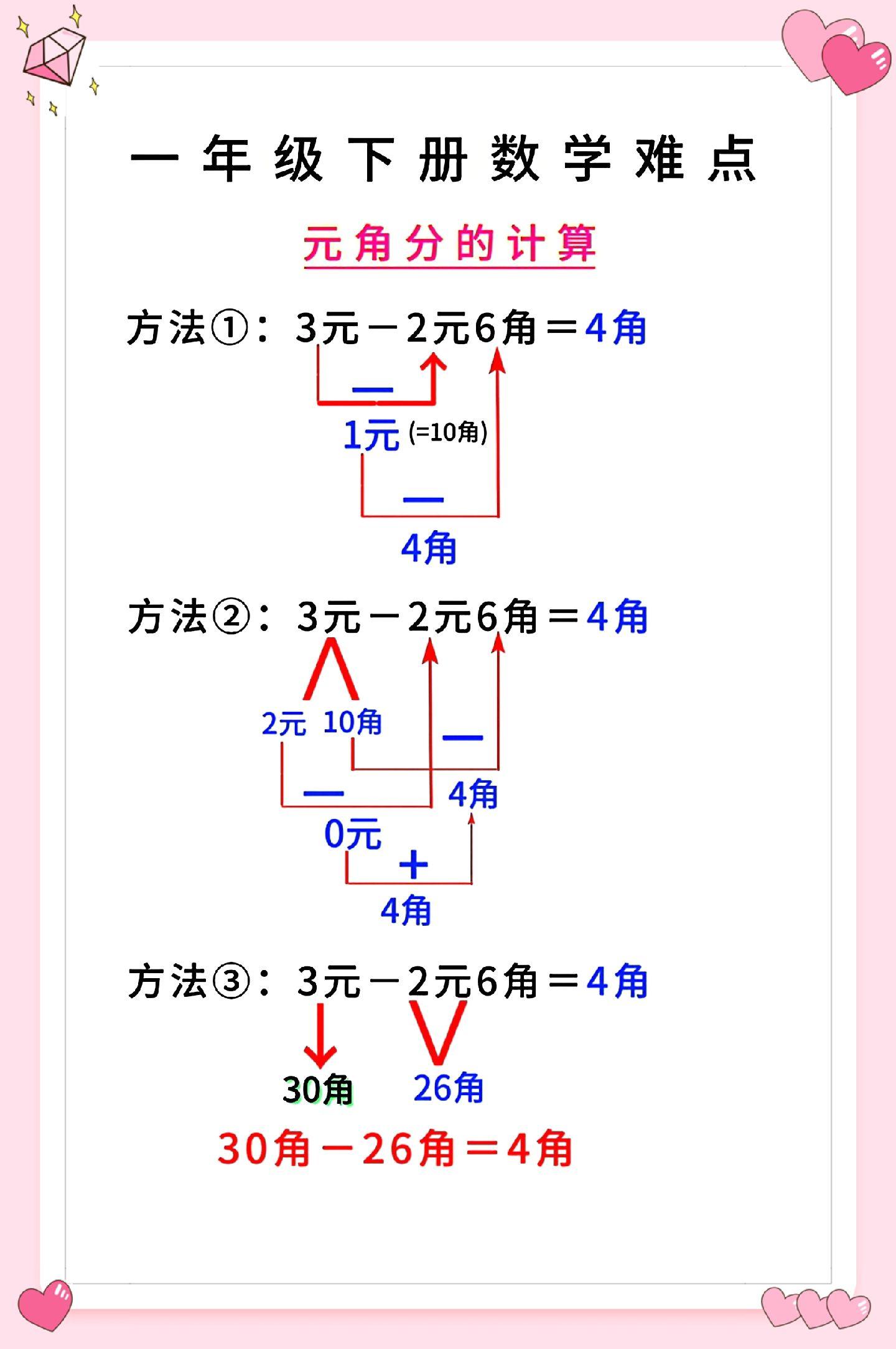 一年级下册数学难点

元角分的计算

方法①：3元－2元6角＝4角

－

1元 (=10角)

－

4角

方法②：3元－2元6角＝4角

2元 10角

－

－

4角

0元

＋

4角

方法③：3元－2元6角＝4角

30角 26角

30角－26角＝4角